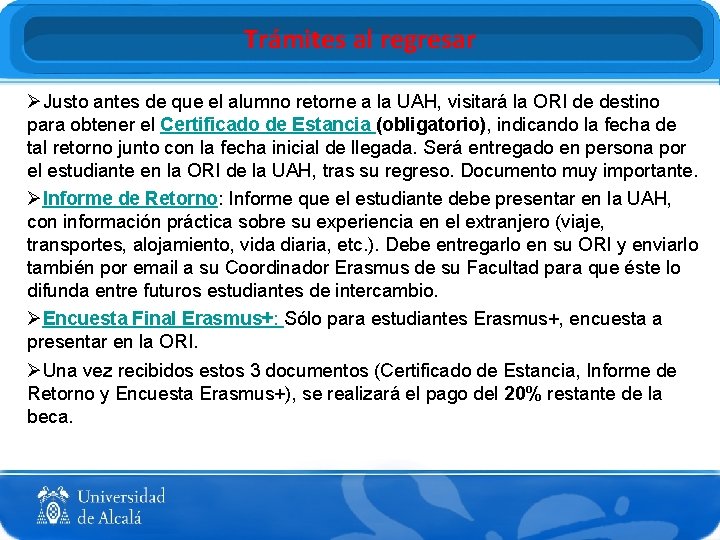 Trámites al regresar

➢Justo antes de que el alumno retorne a la UAH, visitará la ORI de destino para obtener el Certificado de Estancia (obligatorio), indicando la fecha de tal retorno junto con la fecha inicial de llegada. Será entregado en persona por el estudiante en la ORI de la UAH, tras su regreso. Documento muy importante.

➢Informe de Retorno: Informe que el estudiante debe presentar en la UAH, con información práctica sobre su experiencia en el extranjero (viaje, transportes, alojamiento, vida diaria, etc.). Debe entregarlo en su ORI y enviarlo también por email a su Coordinador Erasmus de su Facultad para que éste lo difunda entre futuros estudiantes de intercambio.

➢Encuesta Final Erasmus+: Sólo para estudiantes Erasmus+, encuesta a presentar en la ORI.

➢Una vez recibidos estos 3 documentos (Certificado de Estancia, Informe de Retorno y Encuesta Erasmus+), se realizará el pago del 20% restante de la beca.

Universidad de Alcalá